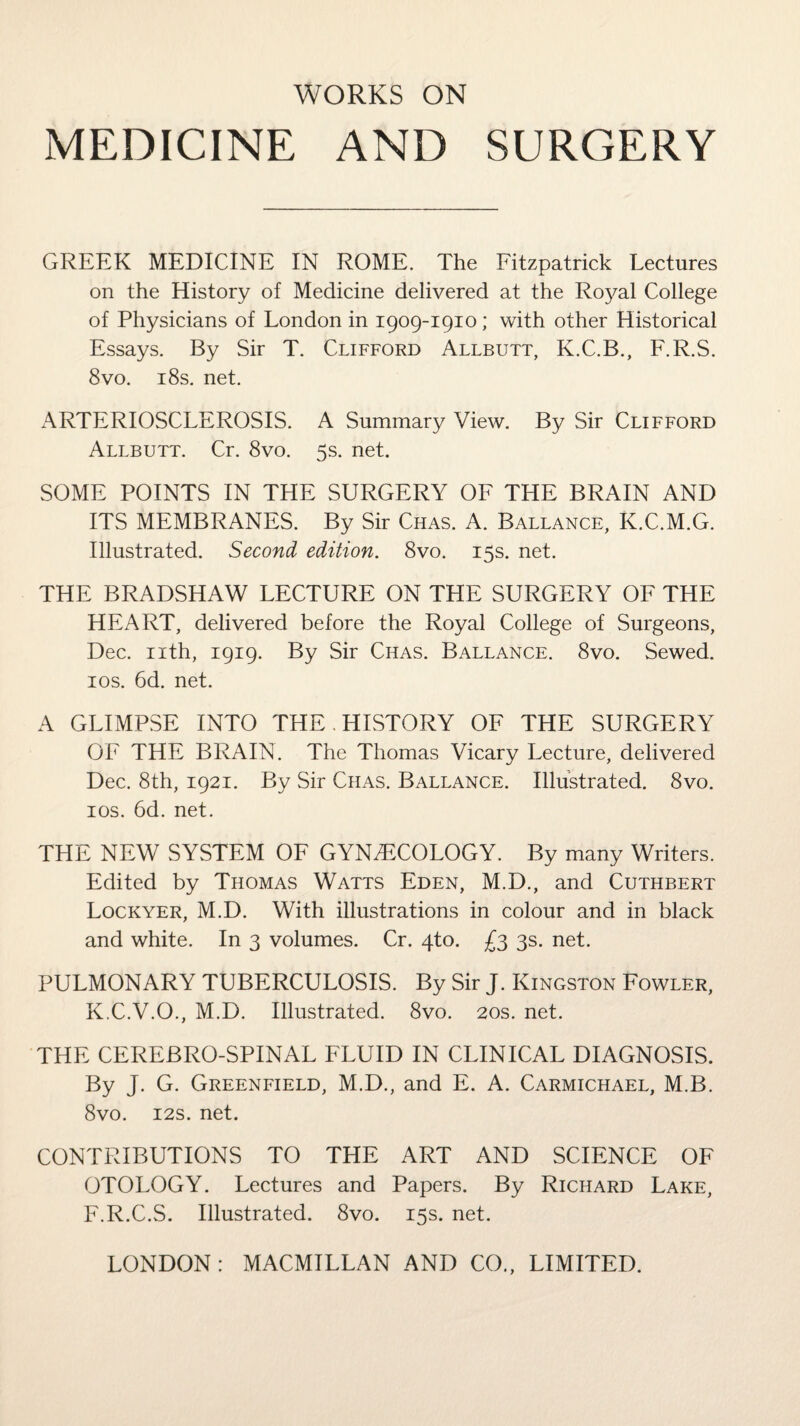 WORKS ON

MEDICINE AND SURGERY

GREEK MEDICINE IN ROME. The Fitzpatrick Lectures on the History of Medicine delivered at the Royal College of Physicians of London in 1909-1910; with other Historical Essays. By Sir T. Clifford Allbutt, K.C.B., F.R.S. 8vo. 18s. net.

ARTERIOSCLEROSIS. A Summary View. By Sir Clifford Allbutt. Cr. 8vo. 5s. net.

SOME POINTS IN THE SURGERY OF THE BRAIN AND ITS MEMBRANES. By Sir Chas. A. Ballance, K.C.M.G. Illustrated. Second edition. 8vo. 15s. net.

THE BRADSHAW LECTURE ON THE SURGERY OF THE HEART, delivered before the Royal College of Surgeons, Dec. 11th, 1919. By Sir Chas. Ballance. 8vo. Sewed. 10s. 6d. net.

A GLIMPSE INTO THE HISTORY OF THE SURGERY OF THE BRAIN. The Thomas Vicary Lecture, delivered Dec. 8th, 1921. By Sir Chas. Ballance. Illustrated. 8vo. 10s. 6d. net.

THE NEW SYSTEM OF GYNÆCOLOGY. By many Writers. Edited by Thomas Watts Eden, M.D., and Cuthbert Lockyer, M.D. With illustrations in colour and in black and white. In 3 volumes. Cr. 4to. £3 3s. net.

PULMONARY TUBERCULOSIS. By Sir J. Kingston Fowler, K.C.V.O., M.D. Illustrated. 8vo. 20s. net.

THE CEREBRO-SPINAL FLUID IN CLINICAL DIAGNOSIS. By J. G. Greenfield, M.D., and E. A. Carmichael, M.B. 8vo. 12s. net.

CONTRIBUTIONS TO THE ART AND SCIENCE OF OTOLOGY. Lectures and Papers. By Richard Lake, F.R.C.S. Illustrated. 8vo. 15s. net.

LONDON: MACMILLAN AND CO., LIMITED.